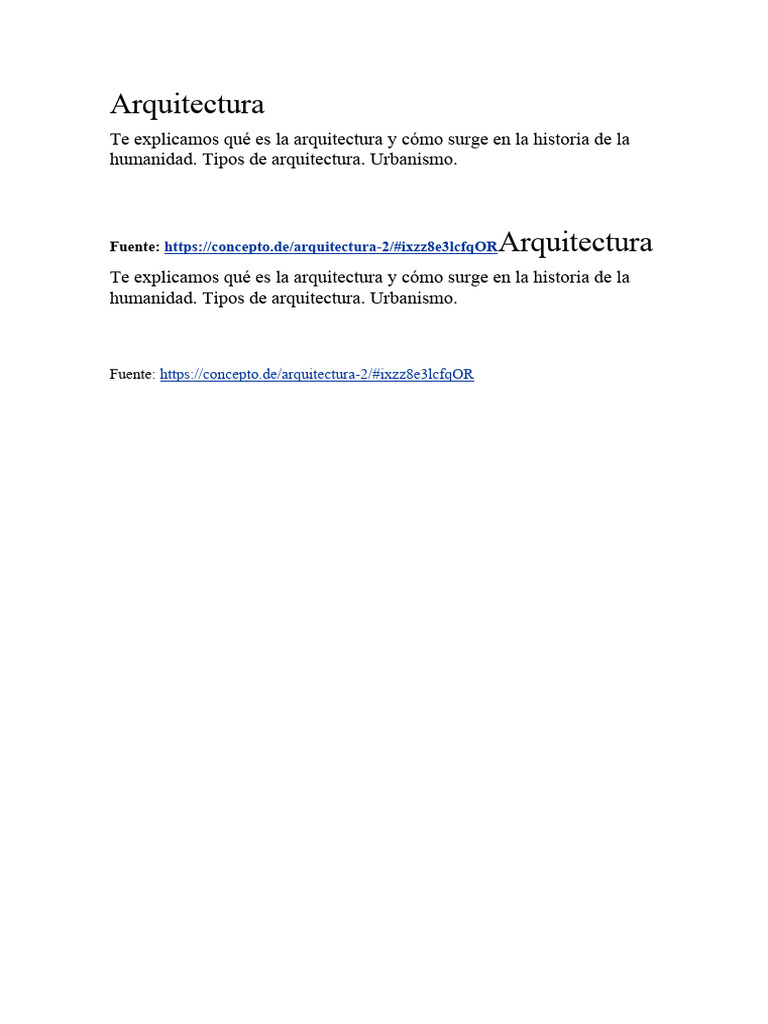 Arquitectura

Te explicamos qué es la arquitectura y cómo surge en la historia de la humanidad. Tipos de arquitectura. Urbanismo.

Fuente: https://concepto.de/arquitectura-2/#ixzz8e3lcfqORArquitectura

Te explicamos qué es la arquitectura y cómo surge en la historia de la humanidad. Tipos de arquitectura. Urbanismo.

Fuente: https://concepto.de/arquitectura-2/#ixzz8e3lcfqOR